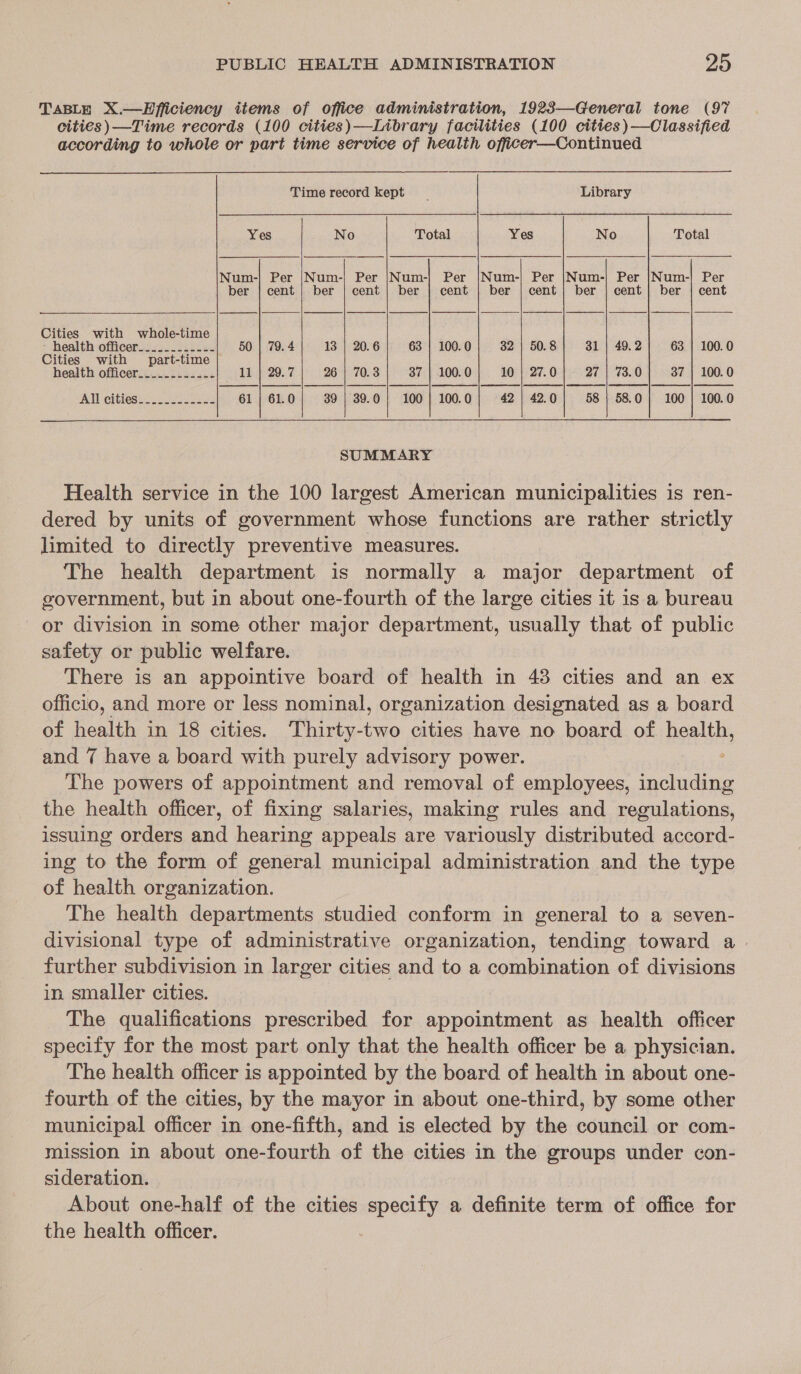 PUBLIC HEALTH ADMINISTRATION 25

TABLE X.—Efficiency items of office administration, 1923—General tone (97 cities)—Time records (100 cities)—Library facilities (100 cities)—Classified according to whole or part time service of health officer—Continued

| | Time record kept | | | | | | Library | | | | | |
|---|---|---|---|---|---|---|---|---|---|---|---|---|
| | Yes | | No | | Total | | Yes | | No | | Total | |
| | Number | Per cent | Number | Per cent | Number | Per cent | Number | Per cent | Number | Per cent | Number | Per cent |
| Cities with whole-time health officer | 50 | 79.4 | 13 | 20.6 | 63 | 100.0 | 32 | 50.8 | 31 | 49.2 | 63 | 100.0 |
| Cities with part-time health officer | 11 | 29.7 | 26 | 70.3 | 37 | 100.0 | 10 | 27.0 | 27 | 73.0 | 37 | 100.0 |
| All cities | 61 | 61.0 | 39 | 39.0 | 100 | 100.0 | 42 | 42.0 | 58 | 58.0 | 100 | 100.0 |

SUMMARY

Health service in the 100 largest American municipalities is rendered by units of government whose functions are rather strictly limited to directly preventive measures.

The health department is normally a major department of government, but in about one-fourth of the large cities it is a bureau or division in some other major department, usually that of public safety or public welfare.

There is an appointive board of health in 43 cities and an ex officio, and more or less nominal, organization designated as a board of health in 18 cities. Thirty-two cities have no board of health, and 7 have a board with purely advisory power.

The powers of appointment and removal of employees, including the health officer, of fixing salaries, making rules and regulations, issuing orders and hearing appeals are variously distributed according to the form of general municipal administration and the type of health organization.

The health departments studied conform in general to a seven-divisional type of administrative organization, tending toward a further subdivision in larger cities and to a combination of divisions in smaller cities.

The qualifications prescribed for appointment as health officer specify for the most part only that the health officer be a physician.

The health officer is appointed by the board of health in about one-fourth of the cities, by the mayor in about one-third, by some other municipal officer in one-fifth, and is elected by the council or commission in about one-fourth of the cities in the groups under consideration.

About one-half of the cities specify a definite term of office for the health officer.